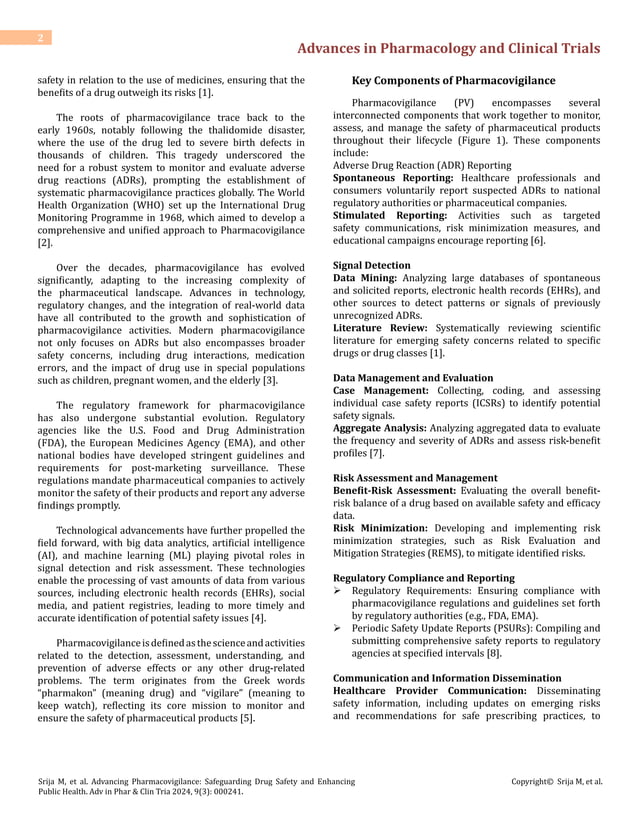 2

Advances in Pharmacology and Clinical Trials

safety in relation to the use of medicines, ensuring that the benefits of a drug outweigh its risks [1].

The roots of pharmacovigilance trace back to the early 1960s, notably following the thalidomide disaster, where the use of the drug led to severe birth defects in thousands of children. This tragedy underscored the need for a robust system to monitor and evaluate adverse drug reactions (ADRs), prompting the establishment of systematic pharmacovigilance practices globally. The World Health Organization (WHO) set up the International Drug Monitoring Programme in 1968, which aimed to develop a comprehensive and unified approach to Pharmacovigilance [2].

Over the decades, pharmacovigilance has evolved significantly, adapting to the increasing complexity of the pharmaceutical landscape. Advances in technology, regulatory changes, and the integration of real-world data have all contributed to the growth and sophistication of pharmacovigilance activities. Modern pharmacovigilance not only focuses on ADRs but also encompasses broader safety concerns, including drug interactions, medication errors, and the impact of drug use in special populations such as children, pregnant women, and the elderly [3].

The regulatory framework for pharmacovigilance has also undergone substantial evolution. Regulatory agencies like the U.S. Food and Drug Administration (FDA), the European Medicines Agency (EMA), and other national bodies have developed stringent guidelines and requirements for post-marketing surveillance. These regulations mandate pharmaceutical companies to actively monitor the safety of their products and report any adverse findings promptly.

Technological advancements have further propelled the field forward, with big data analytics, artificial intelligence (AI), and machine learning (ML) playing pivotal roles in signal detection and risk assessment. These technologies enable the processing of vast amounts of data from various sources, including electronic health records (EHRs), social media, and patient registries, leading to more timely and accurate identification of potential safety issues [4].

Pharmacovigilance is defined as the science and activities related to the detection, assessment, understanding, and prevention of adverse effects or any other drug-related problems. The term originates from the Greek words "pharmakon" (meaning drug) and "vigilare" (meaning to keep watch), reflecting its core mission to monitor and ensure the safety of pharmaceutical products [5].

Key Components of Pharmacovigilance

Pharmacovigilance (PV) encompasses several interconnected components that work together to monitor, assess, and manage the safety of pharmaceutical products throughout their lifecycle (Figure 1). These components include:
Adverse Drug Reaction (ADR) Reporting
Spontaneous Reporting: Healthcare professionals and consumers voluntarily report suspected ADRs to national regulatory authorities or pharmaceutical companies.
Stimulated Reporting: Activities such as targeted safety communications, risk minimization measures, and educational campaigns encourage reporting [6].

Signal Detection
Data Mining: Analyzing large databases of spontaneous and solicited reports, electronic health records (EHRs), and other sources to detect patterns or signals of previously unrecognized ADRs.
Literature Review: Systematically reviewing scientific literature for emerging safety concerns related to specific drugs or drug classes [1].

Data Management and Evaluation
Case Management: Collecting, coding, and assessing individual case safety reports (ICSRs) to identify potential safety signals.
Aggregate Analysis: Analyzing aggregated data to evaluate the frequency and severity of ADRs and assess risk-benefit profiles [7].

Risk Assessment and Management
Benefit-Risk Assessment: Evaluating the overall benefit-risk balance of a drug based on available safety and efficacy data.
Risk Minimization: Developing and implementing risk minimization strategies, such as Risk Evaluation and Mitigation Strategies (REMS), to mitigate identified risks.

Regulatory Compliance and Reporting
➢ Regulatory Requirements: Ensuring compliance with pharmacovigilance regulations and guidelines set forth by regulatory authorities (e.g., FDA, EMA).
➢ Periodic Safety Update Reports (PSURs): Compiling and submitting comprehensive safety reports to regulatory agencies at specified intervals [8].

Communication and Information Dissemination
Healthcare Provider Communication: Disseminating safety information, including updates on emerging risks and recommendations for safe prescribing practices, to

Srija M, et al. Advancing Pharmacovigilance: Safeguarding Drug Safety and Enhancing Public Health. Adv in Phar & Clin Tria 2024, 9(3): 000241.

Copyright© Srija M, et al.